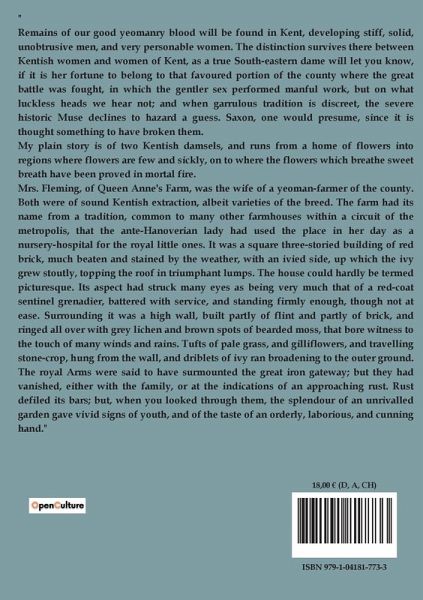 "

Remains of our good yeomanry blood will be found in Kent, developing stiff, solid, unobtrusive men, and very personable women. The distinction survives there between Kentish women and women of Kent, as a true South-eastern dame will let you know, if it is her fortune to belong to that favoured portion of the county where the great battle was fought, in which the gentler sex performed manful work, but on what luckless heads we hear not; and when garrulous tradition is discreet, the severe historic Muse declines to hazard a guess. Saxon, one would presume, since it is thought something to have broken them.
My plain story is of two Kentish damsels, and runs from a home of flowers into regions where flowers are few and sickly, on to where the flowers which breathe sweet breath have been proved in mortal fire.
Mrs. Fleming, of Queen Anne's Farm, was the wife of a yeoman-farmer of the county. Both were of sound Kentish extraction, albeit varieties of the breed. The farm had its name from a tradition, common to many other farmhouses within a circuit of the metropolis, that the ante-Hanoverian lady had used the place in her day as a nursery-hospital for the royal little ones. It was a square three-storied building of red brick, much beaten and stained by the weather, with an ivied side, up which the ivy grew stoutly, topping the roof in triumphant lumps. The house could hardly be termed picturesque. Its aspect had struck many eyes as being very much that of a red-coat sentinel grenadier, battered with service, and standing firmly enough, though not at ease. Surrounding it was a high wall, built partly of flint and partly of brick, and ringed all over with grey lichen and brown spots of bearded moss, that bore witness to the touch of many winds and rains. Tufts of pale grass, and gilliflowers, and travelling stone-crop, hung from the wall, and driblets of ivy ran broadening to the outer ground. The royal Arms were said to have surmounted the great iron gateway; but they had vanished, either with the family, or at the indications of an approaching rust. Rust defiled its bars; but, when you looked through them, the splendour of an unrivalled garden gave vivid signs of youth, and of the taste of an orderly, laborious, and cunning hand."

OpenCulture

18,00 € (D, A, CH)

ISBN 979-1-04181-773-3